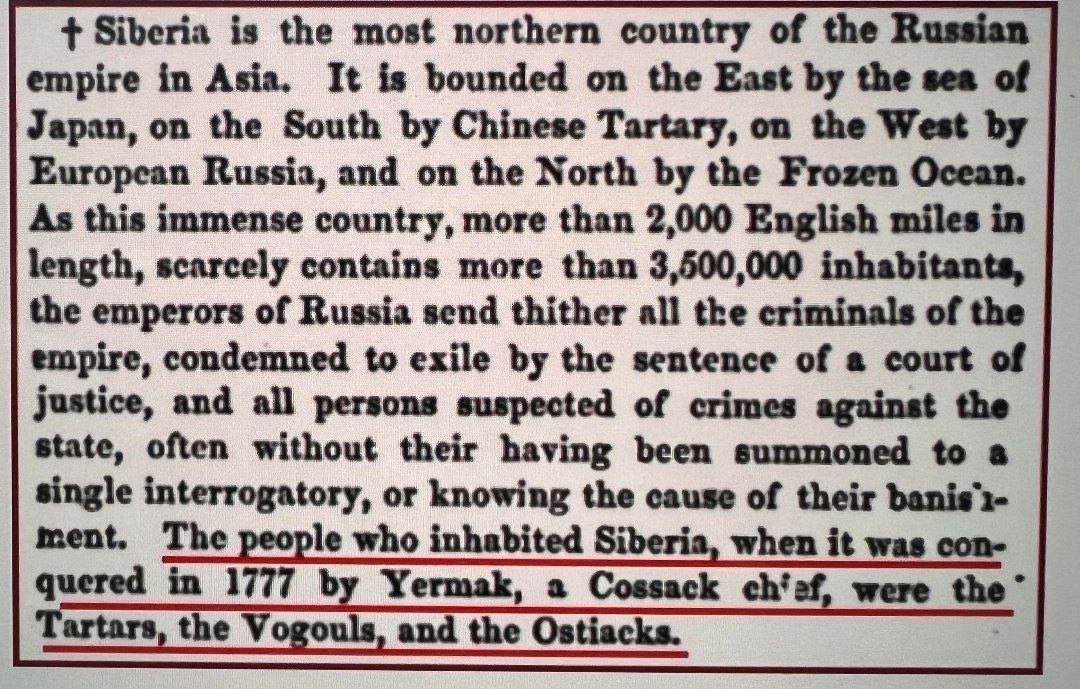 † Siberia is the most northern country of the Russian empire in Asia. It is bounded on the East by the sea of Japan, on the South by Chinese Tartary, on the West by European Russia, and on the North by the Frozen Ocean. As this immense country, more than 2,000 English miles in length, scarcely contains more than 3,500,000 inhabitants, the emperors of Russia send thither all the criminals of the empire, condemned to exile by the sentence of a court of justice, and all persons suspected of crimes against the state, often without their having been summoned to a single interrogatory, or knowing the cause of their banishment. The people who inhabited Siberia, when it was conquered in 1777 by Yermak, a Cossack chief, were the Tartars, the Vogouls, and the Ostiacks.